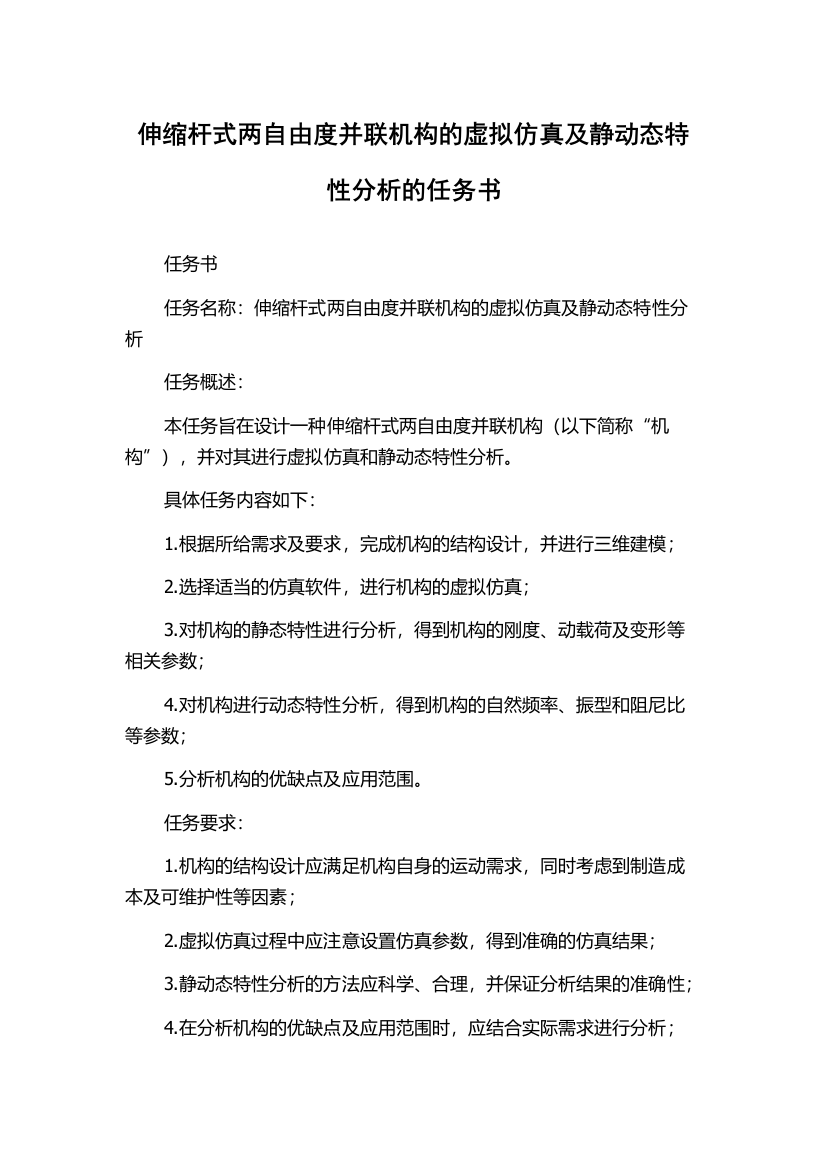 伸缩杆式两自由度并联机构的虚拟仿真及静动态特性分析的任务书

任务书

任务名称：伸缩杆式两自由度并联机构的虚拟仿真及静动态特性分析

任务概述：

本任务旨在设计一种伸缩杆式两自由度并联机构（以下简称“机构”），并对其进行虚拟仿真和静动态特性分析。

具体任务内容如下：

1.根据所给需求及要求，完成机构的结构设计，并进行三维建模；

2.选择适当的仿真软件，进行机构的虚拟仿真；

3.对机构的静态特性进行分析，得到机构的刚度、动载荷及变形等相关参数；

4.对机构进行动态特性分析，得到机构的自然频率、振型和阻尼比等参数；

5.分析机构的优缺点及应用范围。

任务要求：

1.机构的结构设计应满足机构自身的运动需求，同时考虑到制造成本及可维护性等因素；

2.虚拟仿真过程中应注意设置仿真参数，得到准确的仿真结果；

3.静动态特性分析的方法应科学、合理，并保证分析结果的准确性；

4.在分析机构的优缺点及应用范围时，应结合实际需求进行分析；